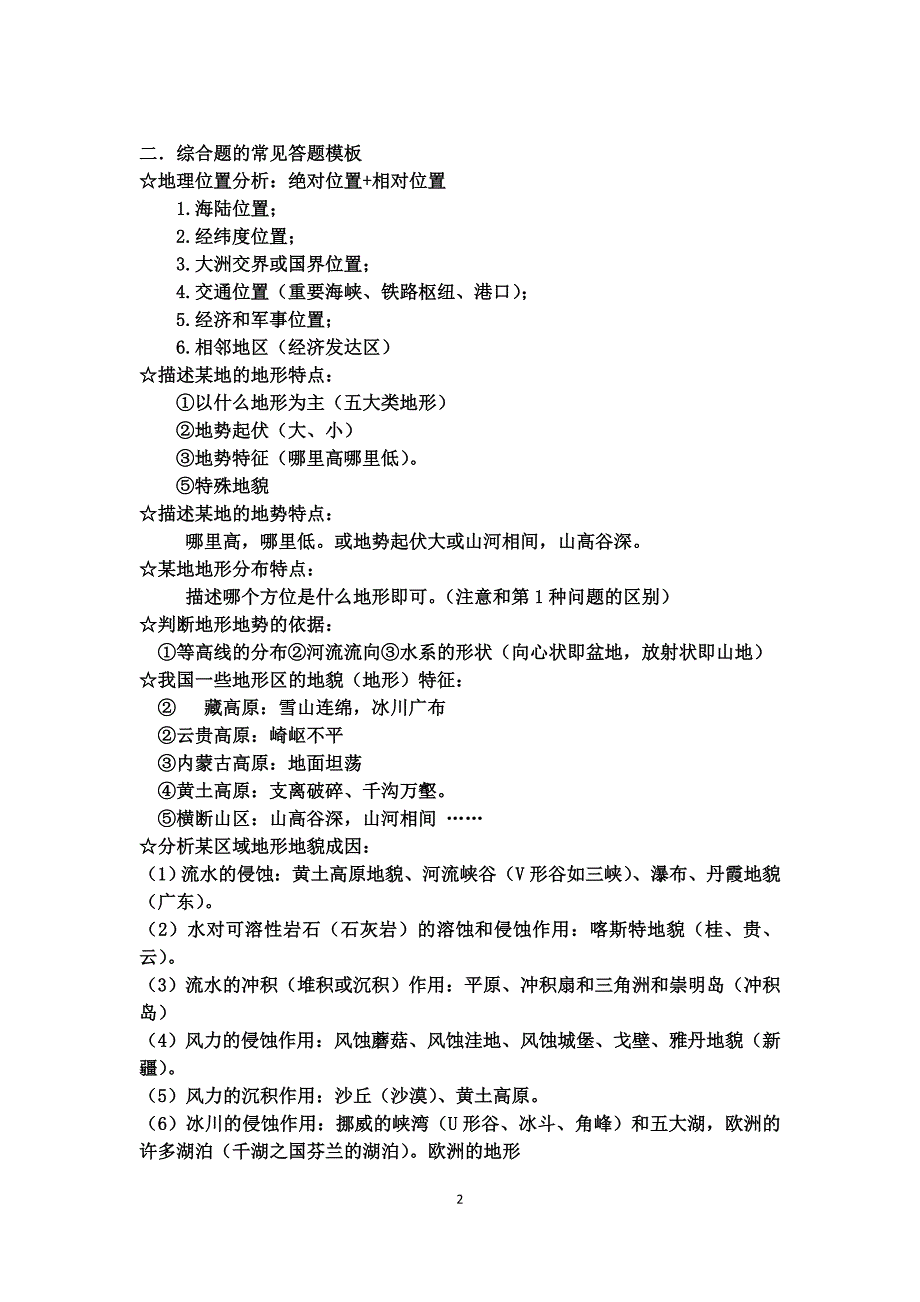 二．综合题的常见答题模板
☆地理位置分析：绝对位置+相对位置
1.海陆位置；
2.经纬度位置；
3.大洲交界或国界位置；
4.交通位置（重要海峡、铁路枢纽、港口）；
5.经济和军事位置；
6.相邻地区（经济发达区）
☆描述某地的地形特点：
①以什么地形为主（五大类地形）
②地势起伏（大、小）
③地势特征（哪里高哪里低）。
⑤特殊地貌
☆描述某地的地势特点：
哪里高，哪里低。或地势起伏大或山河相间，山高谷深。
☆某地地形分布特点：
描述哪个方位是什么地形即可。（注意和第 1 种问题的区别）
☆判断地形地势的依据：
①等高线的分布②河流流向③水系的形状（向心状即盆地，放射状即山地）
☆我国一些地形区的地貌（地形）特征：
② 藏高原：雪山连绵，冰川广布
②云贵高原：崎岖不平
③内蒙古高原：地面坦荡
④黄土高原：支离破碎、千沟万壑。
⑤横断山区：山高谷深，山河相间 ……
☆分析某区域地形地貌成因：
（1）流水的侵蚀：黄土高原地貌、河流峡谷（V 形谷如三峡）、瀑布、丹霞地貌（广东）。
（2）水对可溶性岩石（石灰岩）的溶蚀和侵蚀作用：喀斯特地貌（桂、贵、云）。
（3）流水的冲积（堆积或沉积）作用：平原、冲积扇和三角洲和崇明岛（冲积岛）
（4）风力的侵蚀作用：风蚀蘑菇、风蚀洼地、风蚀城堡、戈壁、雅丹地貌（新疆）。
（5）风力的沉积作用：沙丘（沙漠）、黄土高原。
（6）冰川的侵蚀作用：挪威的峡湾（U 形谷、冰斗、角峰）和五大湖，欧洲的许多湖泊（千湖之国芬兰的湖泊）。欧洲的地形

2